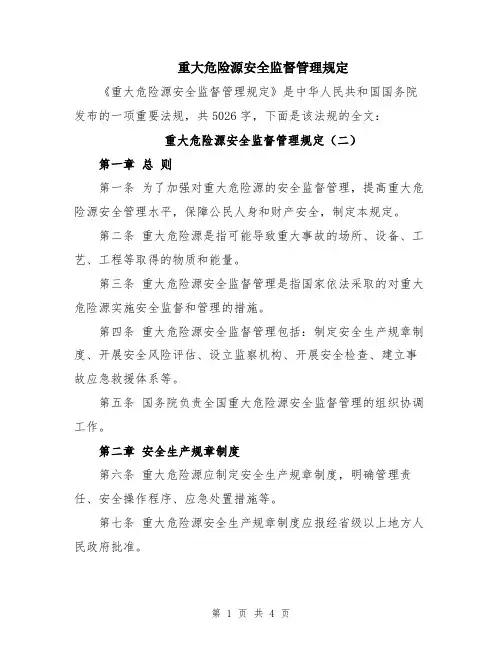 重大危险源安全监督管理规定

《重大危险源安全监督管理规定》是中华人民共和国国务院发布的一项重要法规，共5026字，下面是该法规的全文：

重大危险源安全监督管理规定（二）

第一章 总 则

第一条 为了加强对重大危险源的安全监督管理，提高重大危险源安全管理水平，保障公民人身和财产安全，制定本规定。

第二条 重大危险源是指可能导致重大事故的场所、设备、工艺、工程等取得的物质和能量。

第三条 重大危险源安全监督管理是指国家依法采取的对重大危险源实施安全监督和管理的措施。

第四条 重大危险源安全监督管理包括：制定安全生产规章制度、开展安全风险评估、设立监察机构、开展安全检查、建立事故应急救援体系等。

第五条 国务院负责全国重大危险源安全监督管理的组织协调工作。

第二章 安全生产规章制度

第六条 重大危险源应制定安全生产规章制度，明确管理责任、安全操作程序、应急处置措施等。

第七条 重大危险源安全生产规章制度应报经省级以上地方人民政府批准。

第 1 页 共 4 页